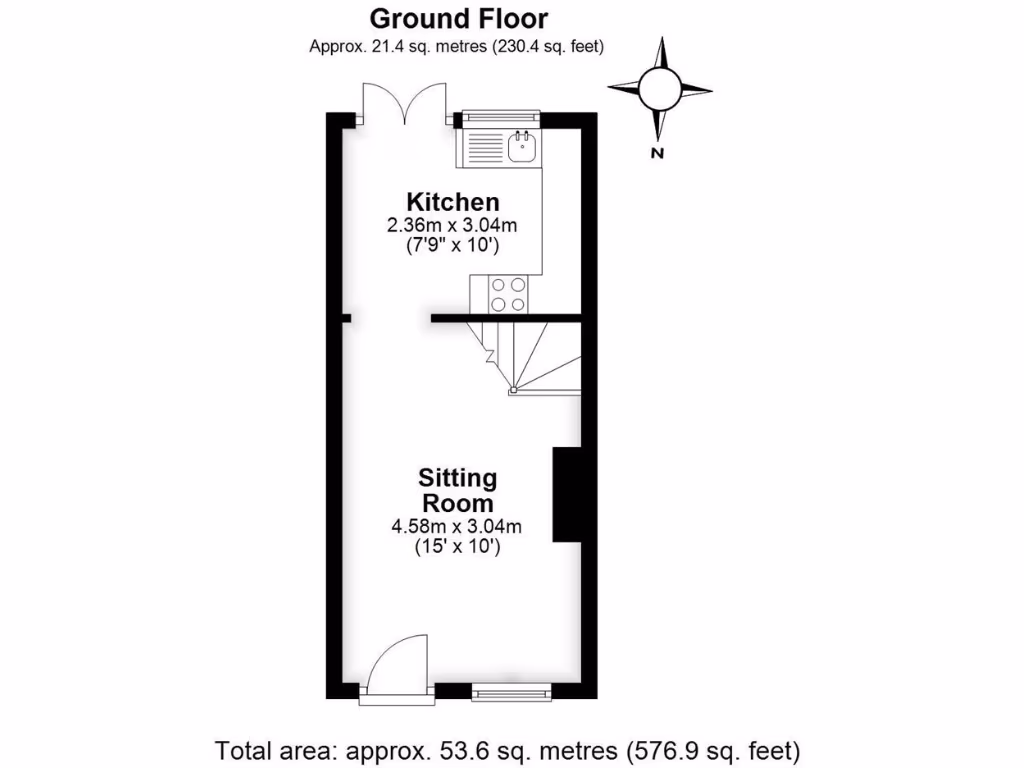 Ground Floor
Approx. 21.4 sq. metres (230.4 sq. feet)

N

Kitchen
2.36m x 3.04m
(7'9" x 10')

Sitting Room
4.58m x 3.04m
(15' x 10')

Total area: approx. 53.6 sq. metres (576.9 sq. feet)